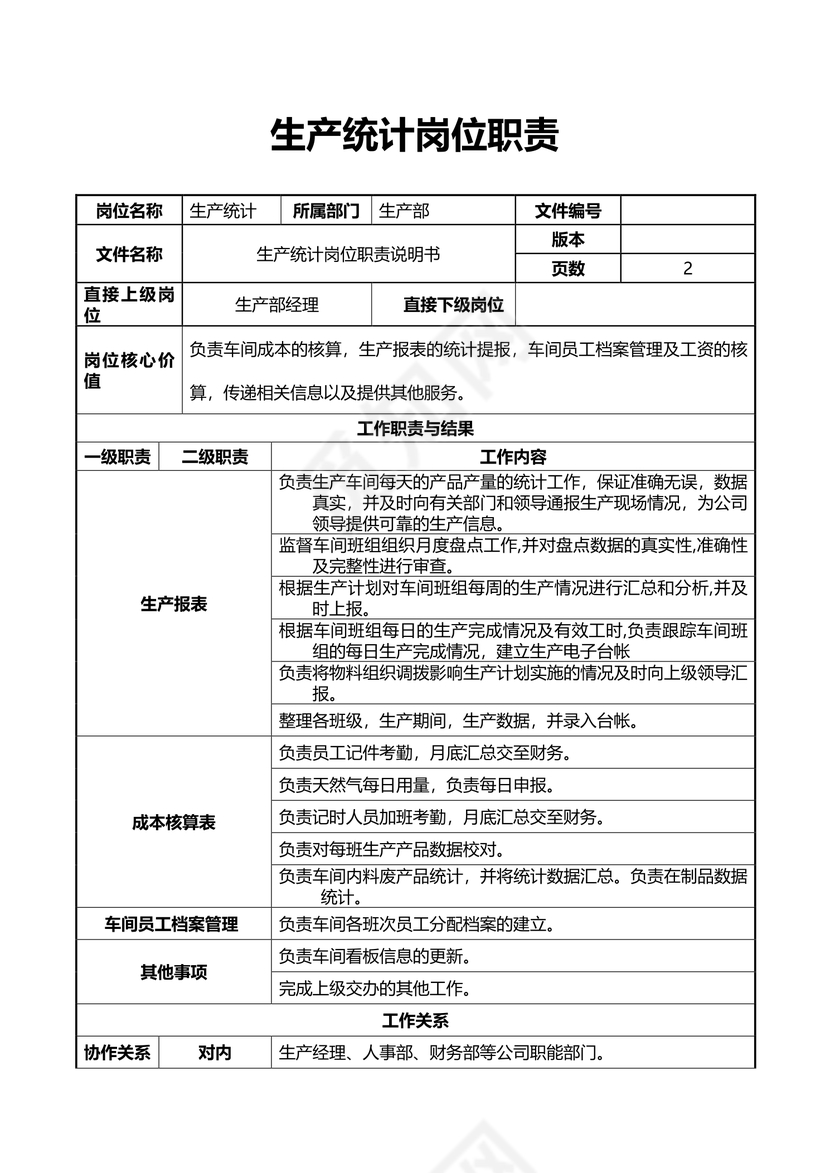 生产统计岗位职责

| 岗位名称 | 生产统计 | 所属部门 | 生产部 | 文件编号 | |
|---|---|---|---|---|---|
| 文件名称 | 生产统计岗位职责说明书 | | | 版本 | |
| | | | | 页数 | 2 |
| 直接上级岗位 | 生产部经理 | | 直接下级岗位 | | |
| 岗位核心价值 | 负责车间成本的核算，生产报表的统计提报，车间员工档案管理及工资的核算，传递相关信息以及提供其他服务。 | | | | |

工作职责与结果

| 一级职责 | 二级职责 | 工作内容 |
|---|---|---|
| 生产报表 | | 负责生产车间每天的产品产量的统计工作，保证准确无误，数据真实，并及时向有关部门和领导通报生产现场情况，为公司领导提供可靠的生产信息。 |
| | | 监督车间班组组织月度盘点工作,并对盘点数据的真实性,准确性及完整性进行审查。 |
| | | 根据生产计划对车间班组每周的生产情况进行汇总和分析,并及时上报。 |
| | | 根据车间班组每日的生产完成情况及有效工时,负责跟踪车间班组的每日生产完成情况，建立生产电子台帐 |
| | | 负责将物料组织调拨影响生产计划实施的情况及时向上级领导汇报。 |
| | | 整理各班级，生产期间，生产数据，并录入台帐。 |
| 成本核算表 | | 负责员工记件考勤，月底汇总交至财务。 |
| | | 负责天然气每日用量，负责每日申报。 |
| | | 负责记时人员加班考勤，月底汇总交至财务。 |
| | | 负责对每班生产产品数据校对。 |
| | | 负责车间内料废产品统计，并将统计数据汇总。负责在制品数据统计。 |
| 车间员工档案管理 | | 负责车间各班次员工分配档案的建立。 |
| 其他事项 | | 负责车间看板信息的更新。 |
| | | 完成上级交办的其他工作。 |

工作关系

| 协作关系 | 对内 | 生产经理、人事部、财务部等公司职能部门。 |
|---|---|---|